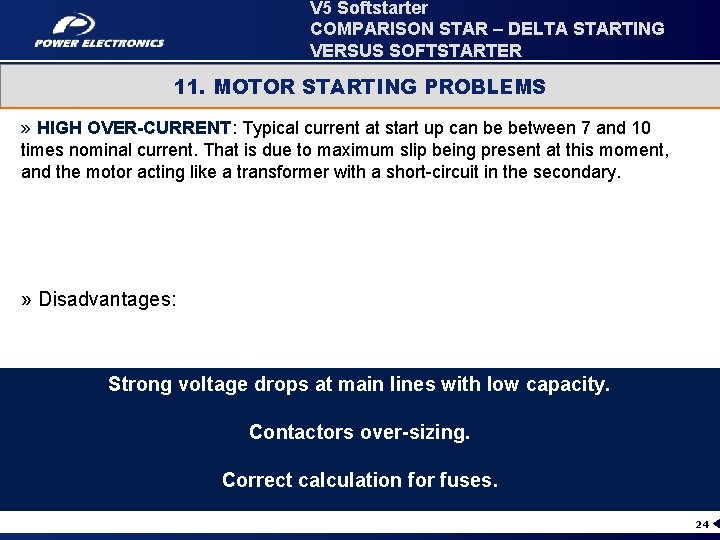 POWER ELECTRONICS

V5 Softstarter
COMPARISON STAR – DELTA STARTING VERSUS SOFTSTARTER

11. MOTOR STARTING PROBLEMS

» HIGH OVER-CURRENT: Typical current at start up can be between 7 and 10 times nominal current. That is due to maximum slip being present at this moment, and the motor acting like a transformer with a short-circuit in the secondary.

» Disadvantages:

Strong voltage drops at main lines with low capacity.

Contactors over-sizing.

Correct calculation for fuses.

24